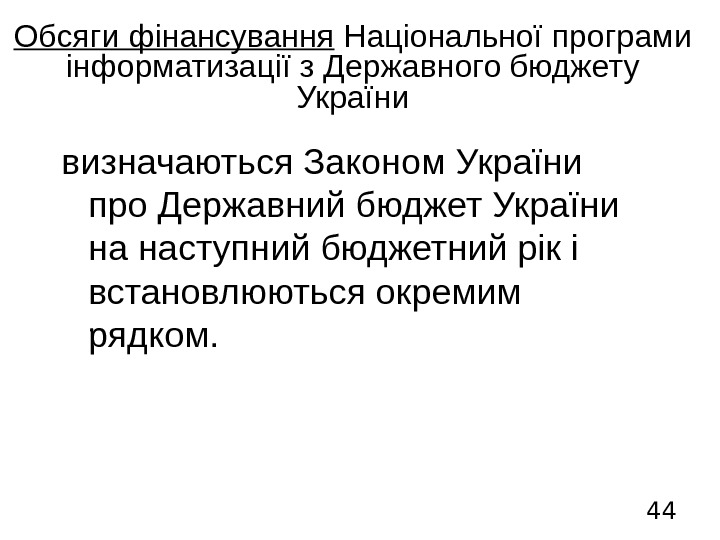 Обсяги фінансування Національної програми інформатизації з Державного бюджету України

визначаються Законом України про Державний бюджет України на наступний бюджетний рік і встановлюються окремим рядком.

44